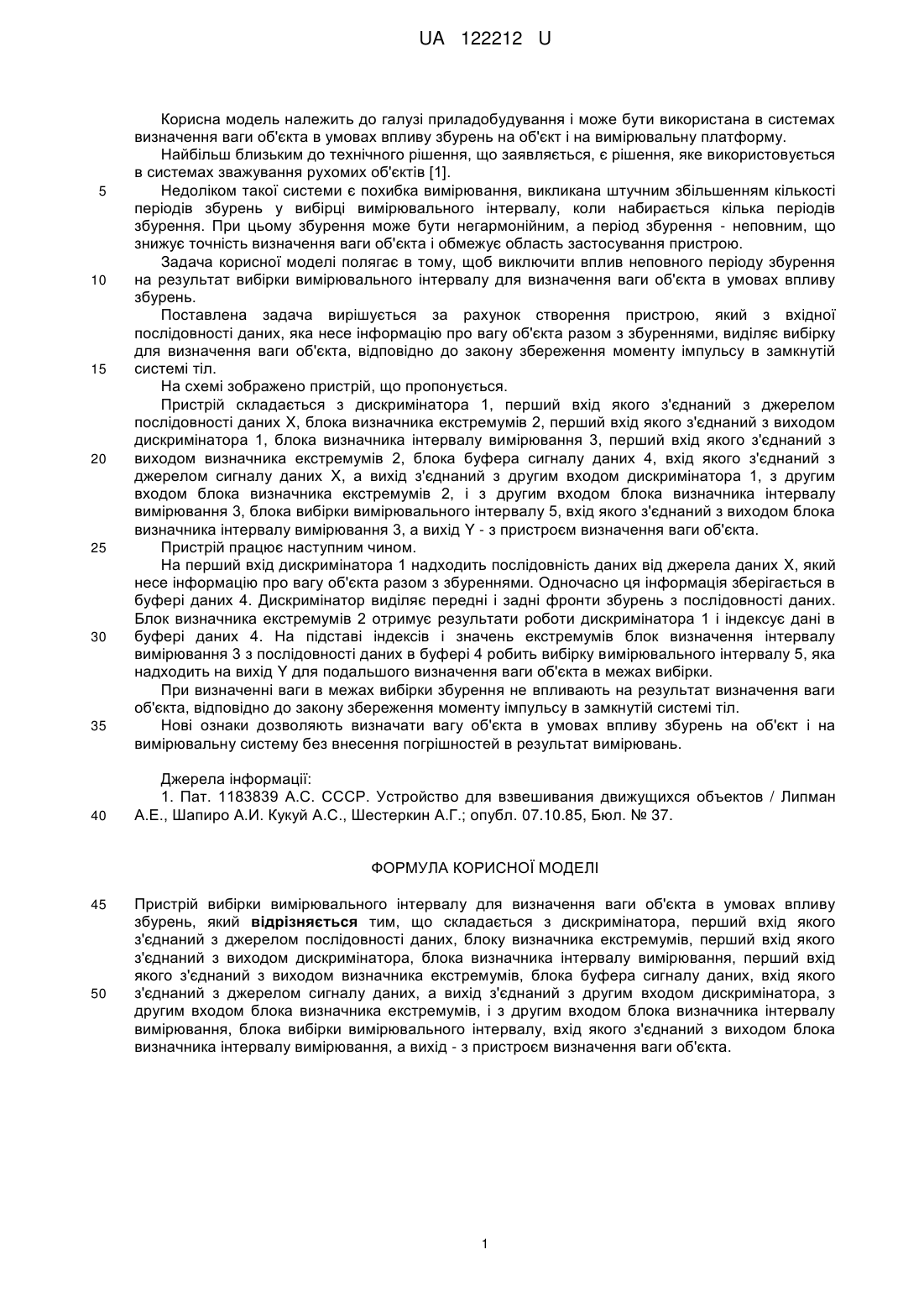 UA 122212 U

Корисна модель належить до галузі приладобудування і може бути використана в системах визначення ваги об'єкта в умовах впливу збурень на об'єкт і на вимірювальну платформу.

Найбільш близьким до технічного рішення, що заявляється, є рішення, яке використовується в системах зважування рухомих об'єктів [1].

5 Недоліком такої системи є похибка вимірювання, викликана штучним збільшенням кількості періодів збурень у вибірці вимірювального інтервалу, коли набирається кілька періодів збурення. При цьому збурення може бути негармонійним, а період збурення - неповним, що знижує точність визначення ваги об'єкта і обмежує область застосування пристрою.

Задача корисної моделі полягає в тому, щоб виключити вплив неповного періоду збурення 10 на результат вибірки вимірювального інтервалу для визначення ваги об'єкта в умовах впливу збурень.

Поставлена задача вирішується за рахунок створення пристрою, який з вхідної послідовності даних, яка несе інформацію про вагу об'єкта разом з збуреннями, виділяє вибірку для визначення ваги об'єкта, відповідно до закону збереження моменту імпульсу в замкнутій 15 системі тіл.

На схемі зображено пристрій, що пропонується.

Пристрій складається з дискримінатора 1, перший вхід якого з'єднаний з джерелом послідовності даних X, блока визначника екстремумів 2, перший вхід якого з'єднаний з виходом дискримінатора 1, блока визначника інтервалу вимірювання 3, перший вхід якого з'єднаний з 20 виходом визначника екстремумів 2, блока буфера сигналу даних 4, вхід якого з'єднаний з джерелом сигналу даних X, а вихід з'єднаний з другим входом дискримінатора 1, з другим входом блока визначника екстремумів 2, і з другим входом блока визначника інтервалу вимірювання 3, блока вибірки вимірювального інтервалу 5, вхід якого з'єднаний з виходом блока визначника інтервалу вимірювання 3, а вихід Y - з пристроєм визначення ваги об'єкта.

25 Пристрій працює наступним чином.

На перший вхід дискримінатора 1 надходить послідовність даних від джерела даних X, який несе інформацію про вагу об'єкта разом з збуреннями. Одночасно ця інформація зберігається в буфері даних 4. Дискримінатор виділяє передні і задні фронти збурень з послідовності даних. Блок визначника екстремумів 2 отримує результати роботи дискримінатора 1 і індексує дані в 30 буфері даних 4. На підставі індексів і значень екстремумів блок визначення інтервалу вимірювання 3 з послідовності даних в буфері 4 робить вибірку вимірювального інтервалу 5, яка надходить на вихід Y для подальшого визначення ваги об'єкта в межах вибірки.

При визначенні ваги в межах вибірки збурення не впливають на результат визначення ваги об'єкта, відповідно до закону збереження моменту імпульсу в замкнутій системі тіл.

35 Нові ознаки дозволяють визначати вагу об'єкта в умовах впливу збурень на об'єкт і на вимірювальну систему без внесення погрішностей в результат вимірювань.

Джерела інформації:

1. Пат. 1183839 А.С. СССР. Устройство для взвешивания движущихся объектов / Липман 40 А.Е., Шапиро А.И. Кукуй А.С., Шестеркин А.Г.; опубл. 07.10.85, Бюл. № 37.

ФОРМУЛА КОРИСНОЇ МОДЕЛІ

45 Пристрій вибірки вимірювального інтервалу для визначення ваги об'єкта в умовах впливу збурень, який відрізняється тим, що складається з дискримінатора, перший вхід якого з'єднаний з джерелом послідовності даних, блоку визначника екстремумів, перший вхід якого з'єднаний з виходом дискримінатора, блока визначника інтервалу вимірювання, перший вхід якого з'єднаний з виходом визначника екстремумів, блока буфера сигналу даних, вхід якого 50 з'єднаний з джерелом сигналу даних, а вихід з'єднаний з другим входом дискримінатора, з другим входом блока визначника екстремумів, і з другим входом блока визначника інтервалу вимірювання, блока вибірки вимірювального інтервалу, вхід якого з'єднаний з виходом блока визначника інтервалу вимірювання, а вихід - з пристроєм визначення ваги об'єкта.

1